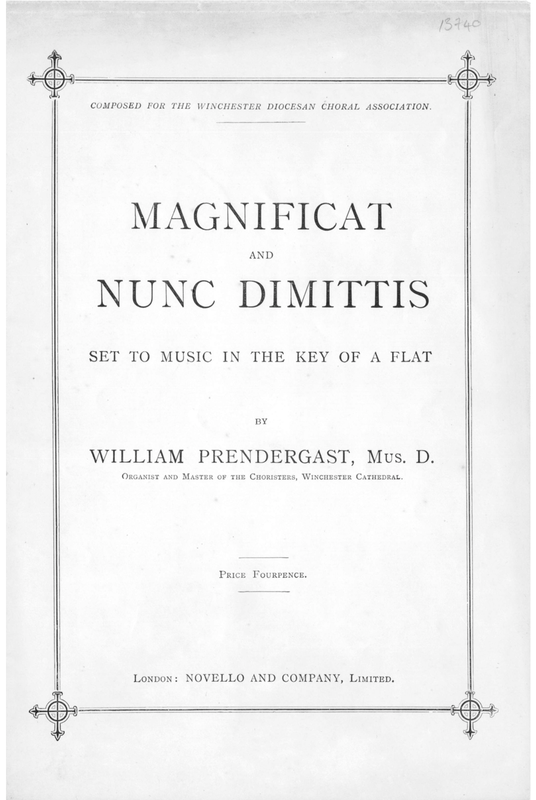 13740

COMPOSED FOR THE WINCHESTER DIOCESAN CHORAL ASSOCIATION.

MAGNIFICAT

AND

NUNC DIMITTIS

SET TO MUSIC IN THE KEY OF A FLAT

BY

WILLIAM PRENDERGAST, Mus. D.

Organist and Master of the Choristers, Winchester Cathedral.

Price Fourpence.

London: NOVELLO AND COMPANY, Limited.